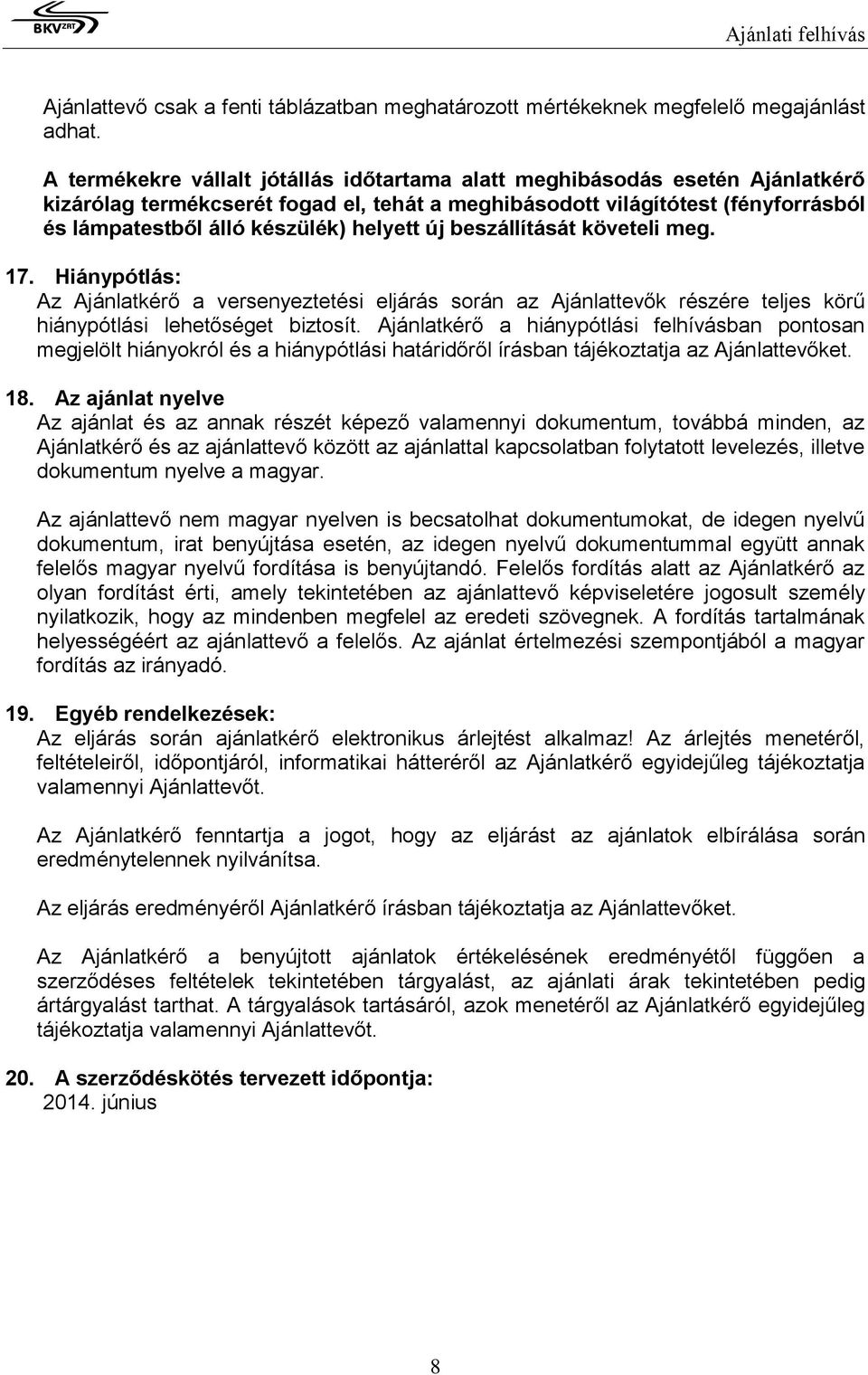 BKV ZRT

Ajánlati felhívás

Ajánlattevő csak a fenti táblázatban meghatározott mértékeknek megfelelő megajánlást adhat.

A termékekre vállalt jótállás időtartama alatt meghibásodás esetén Ajánlatkérő kizárólag termékcserét fogad el, tehát a meghibásodott világítótest (fényforrásból és lámpatestből álló készülék) helyett új beszállítását követeli meg.

17. Hiánypótlás:
Az Ajánlatkérő a versenyeztetési eljárás során az Ajánlattevők részére teljes körű hiánypótlási lehetőséget biztosít. Ajánlatkérő a hiánypótlási felhívásban pontosan megjelölt hiányokról és a hiánypótlási határidőről írásban tájékoztatja az Ajánlattevőket.

18. Az ajánlat nyelve
Az ajánlat és az annak részét képező valamennyi dokumentum, továbbá minden, az Ajánlatkérő és az ajánlattevő között az ajánlattal kapcsolatban folytatott levelezés, illetve dokumentum nyelve a magyar.

Az ajánlattevő nem magyar nyelven is becsatolhat dokumentumokat, de idegen nyelvű dokumentum, irat benyújtása esetén, az idegen nyelvű dokumentummal együtt annak felelős magyar nyelvű fordítása is benyújtandó. Felelős fordítás alatt az Ajánlatkérő az olyan fordítást érti, amely tekintetében az ajánlattevő képviseletére jogosult személy nyilatkozik, hogy az mindenben megfelel az eredeti szövegnek. A fordítás tartalmának helyességéért az ajánlattevő a felelős. Az ajánlat értelmezési szempontjából a magyar fordítás az irányadó.

19. Egyéb rendelkezések:
Az eljárás során ajánlatkérő elektronikus árlejtést alkalmaz! Az árlejtés menetéről, feltételeiről, időpontjáról, informatikai hátteréről az Ajánlatkérő egyidejűleg tájékoztatja valamennyi Ajánlattevőt.

Az Ajánlatkérő fenntartja a jogot, hogy az eljárást az ajánlatok elbírálása során eredménytelennek nyilvánítsa.

Az eljárás eredményéről Ajánlatkérő írásban tájékoztatja az Ajánlattevőket.

Az Ajánlatkérő a benyújtott ajánlatok értékelésének eredményétől függően a szerződéses feltételek tekintetében tárgyalást, az ajánlati árak tekintetében pedig ártárgyalást tarthat. A tárgyalások tartásáról, azok menetéről az Ajánlatkérő egyidejűleg tájékoztatja valamennyi Ajánlattevőt.

20. A szerződéskötés tervezett időpontja:
2014. június

8